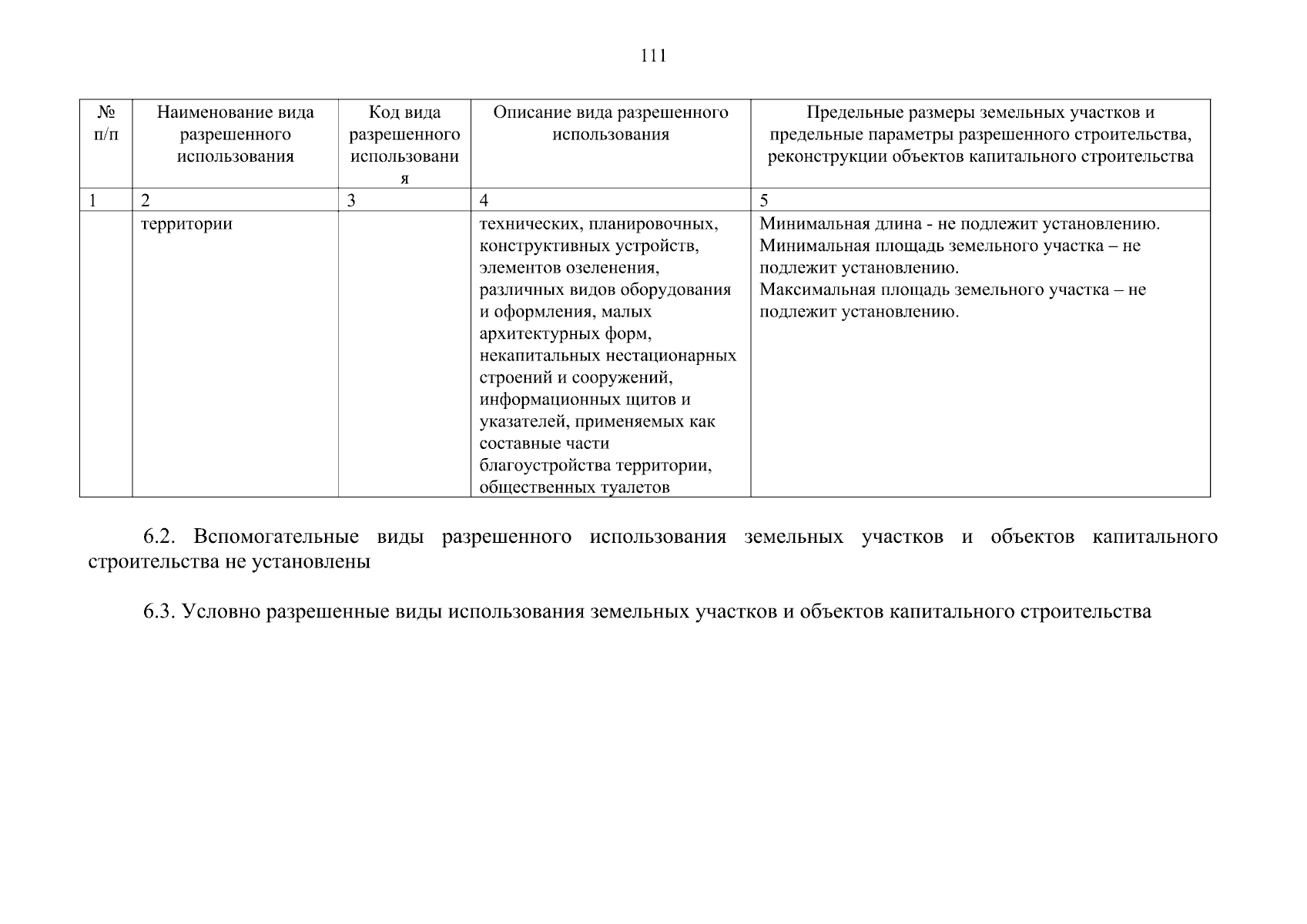 111

| № п/п | Наименование вида разрешенного использования | Код вида разрешенного использования | Описание вида разрешенного использования | Предельные размеры земельных участков и предельные параметры разрешенного строительства, реконструкции объектов капитального строительства |
|---|---|---|---|---|
| 1 | 2 | 3 | 4 | 5 |
| | территории | | технических, планировочных, конструктивных устройств, элементов озеленения, различных видов оборудования и оформления, малых архитектурных форм, некапитальных нестационарных строений и сооружений, информационных щитов и указателей, применяемых как составные части благоустройства территории, общественных туалетов | Минимальная длина - не подлежит установлению. Минимальная площадь земельного участка – не подлежит установлению. Максимальная площадь земельного участка – не подлежит установлению. |

6.2. Вспомогательные виды разрешенного использования земельных участков и объектов капитального строительства не установлены

6.3. Условно разрешенные виды использования земельных участков и объектов капитального строительства